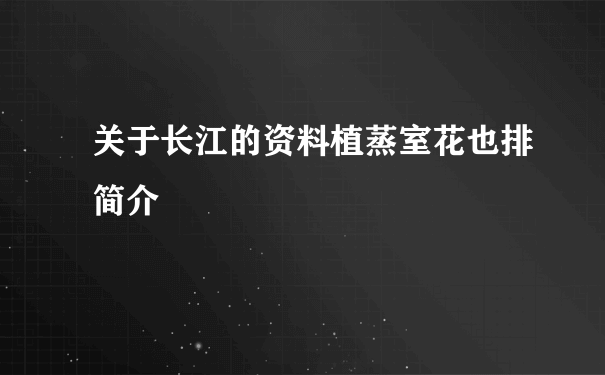 关于长江的资料植蒸室花也排简介